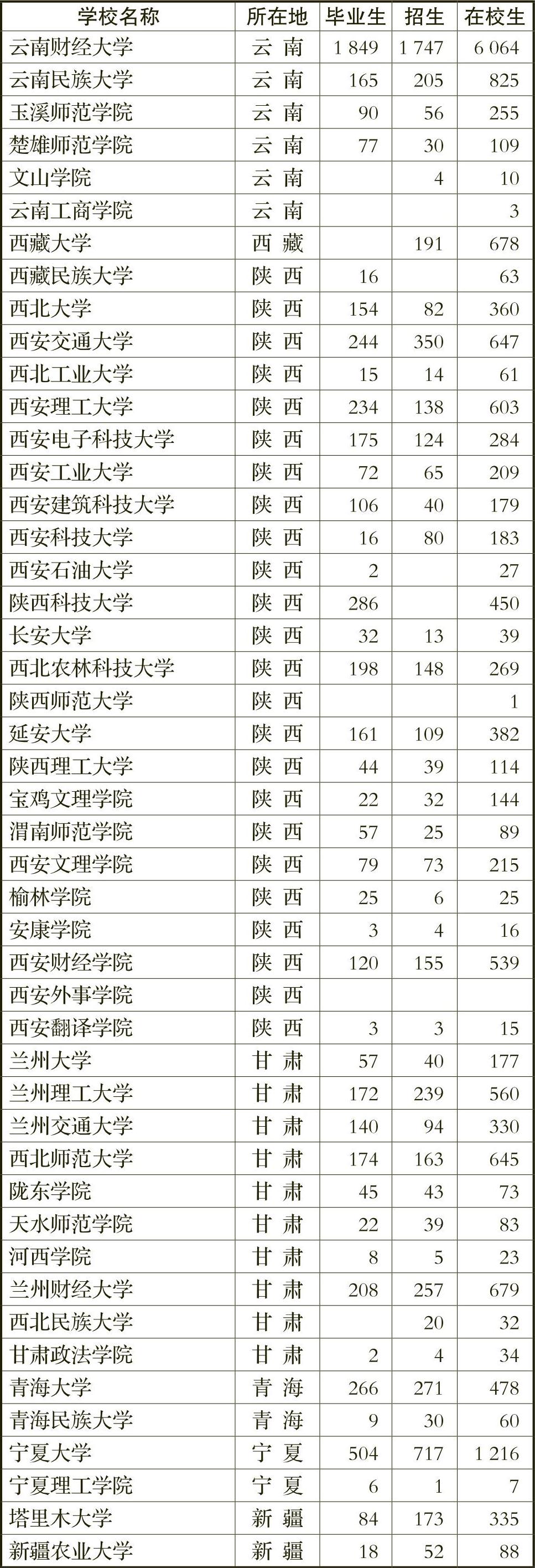 | 学校名称 | 所在地 | 毕业生 | 招生 | 在校生 |
|---|---|---|---|---|
| 云南财经大学 | 云 南 | 1 849 | 1 747 | 6 064 |
| 云南民族大学 | 云 南 | 165 | 205 | 825 |
| 玉溪师范学院 | 云 南 | 90 | 56 | 255 |
| 楚雄师范学院 | 云 南 | 77 | 30 | 109 |
| 文山学院 | 云 南 |  | 4 | 10 |
| 云南工商学院 | 云 南 |  |  | 3 |
| 西藏大学 | 西 藏 |  | 191 | 678 |
| 西藏民族大学 | 陕 西 | 16 |  | 63 |
| 西北大学 | 陕 西 | 154 | 82 | 360 |
| 西安交通大学 | 陕 西 | 244 | 350 | 647 |
| 西北工业大学 | 陕 西 | 15 | 14 | 61 |
| 西安理工大学 | 陕 西 | 234 | 138 | 603 |
| 西安电子科技大学 | 陕 西 | 175 | 124 | 284 |
| 西安工业大学 | 陕 西 | 72 | 65 | 209 |
| 西安建筑科技大学 | 陕 西 | 106 | 40 | 179 |
| 西安科技大学 | 陕 西 | 16 | 80 | 183 |
| 西安石油大学 | 陕 西 | 2 |  | 27 |
| 陕西科技大学 | 陕 西 | 286 |  | 450 |
| 长安大学 | 陕 西 | 32 | 13 | 39 |
| 西北农林科技大学 | 陕 西 | 198 | 148 | 269 |
| 陕西师范大学 | 陕 西 |  |  | 1 |
| 延安大学 | 陕 西 | 161 | 109 | 382 |
| 陕西理工大学 | 陕 西 | 44 | 39 | 114 |
| 宝鸡文理学院 | 陕 西 | 22 | 32 | 144 |
| 渭南师范学院 | 陕 西 | 57 | 25 | 89 |
| 西安文理学院 | 陕 西 | 79 | 73 | 215 |
| 榆林学院 | 陕 西 | 25 | 6 | 25 |
| 安康学院 | 陕 西 | 3 | 4 | 16 |
| 西安财经学院 | 陕 西 | 120 | 155 | 539 |
| 西安外事学院 | 陕 西 |  |  |  |
| 西安翻译学院 | 陕 西 | 3 | 3 | 15 |
| 兰州大学 | 甘 肃 | 57 | 40 | 177 |
| 兰州理工大学 | 甘 肃 | 172 | 239 | 560 |
| 兰州交通大学 | 甘 肃 | 140 | 94 | 330 |
| 西北师范大学 | 甘 肃 | 174 | 163 | 645 |
| 陇东学院 | 甘 肃 | 45 | 43 | 73 |
| 天水师范学院 | 甘 肃 | 22 | 39 | 83 |
| 河西学院 | 甘 肃 | 8 | 5 | 23 |
| 兰州财经大学 | 甘 肃 | 208 | 257 | 679 |
| 西北民族大学 | 甘 肃 |  | 20 | 32 |
| 甘肃政法学院 | 甘 肃 | 2 | 4 | 34 |
| 青海大学 | 青 海 | 266 | 271 | 478 |
| 青海民族大学 | 青 海 | 9 | 30 | 60 |
| 宁夏大学 | 宁 夏 | 504 | 717 | 1 216 |
| 宁夏理工学院 | 宁 夏 | 6 | 1 | 7 |
| 塔里木大学 | 新 疆 | 84 | 173 | 335 |
| 新疆农业大学 | 新 疆 | 18 | 52 | 88 |